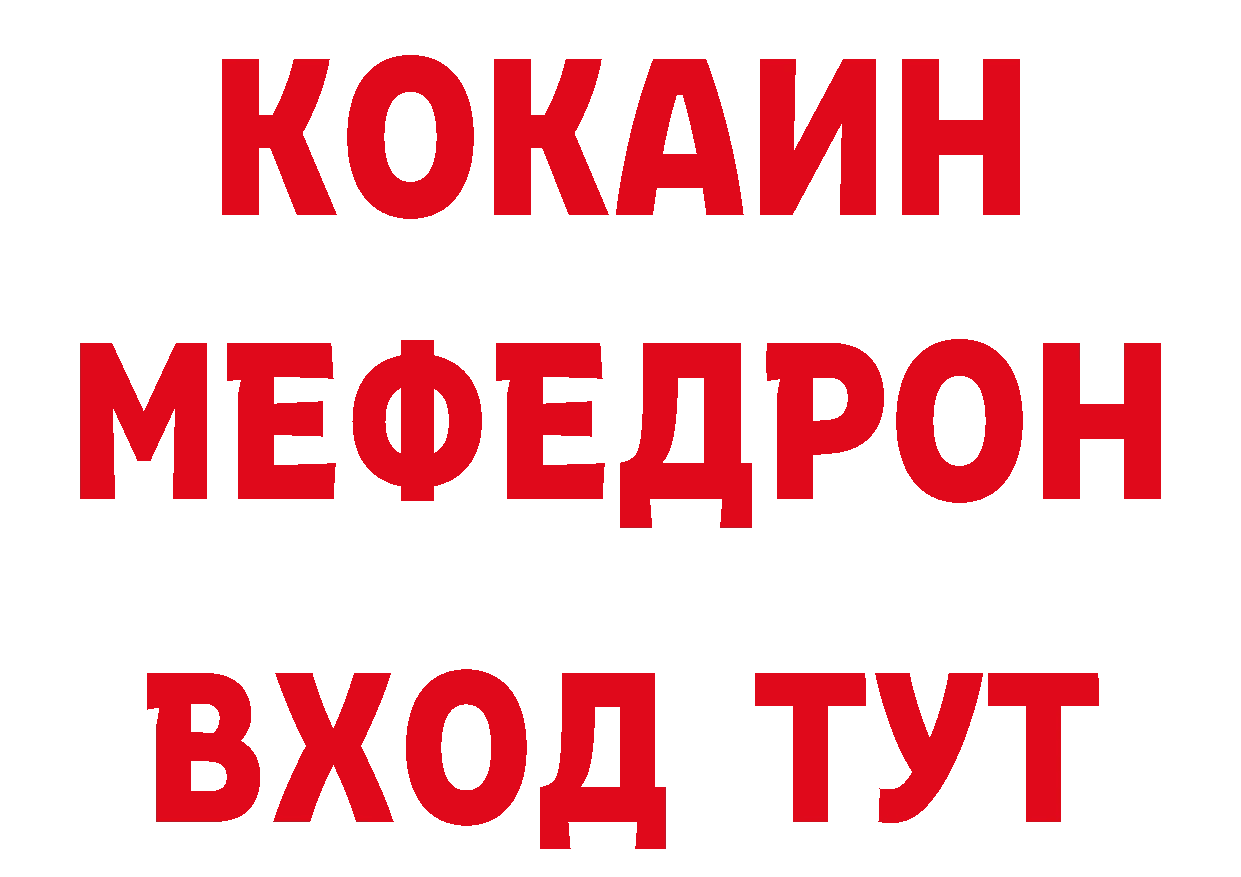 КОКАИН
МЕФЕДРОН
ВХОД ТУТ